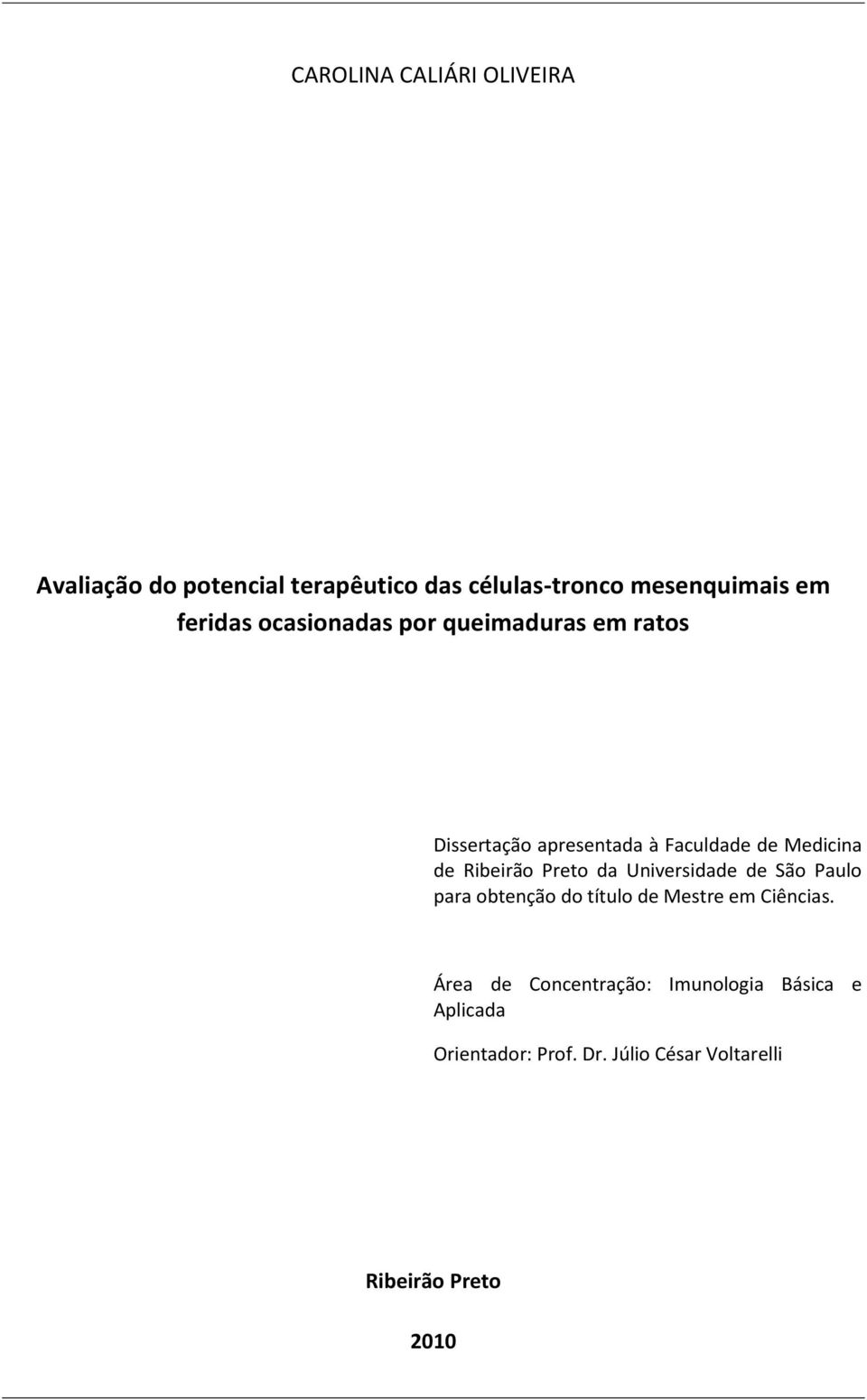 CAROLINA CALIÁRI OLIVEIRA

Avaliação do potencial terapêutico das células-tronco mesenquimais em feridas ocasionadas por queimaduras em ratos

Dissertação apresentada à Faculdade de Medicina de Ribeirão Preto da Universidade de São Paulo para obtenção do título de Mestre em Ciências.

Área de Concentração: Imunologia Básica e Aplicada

Orientador: Prof. Dr. Júlio César Voltarelli

Ribeirão Preto

2010